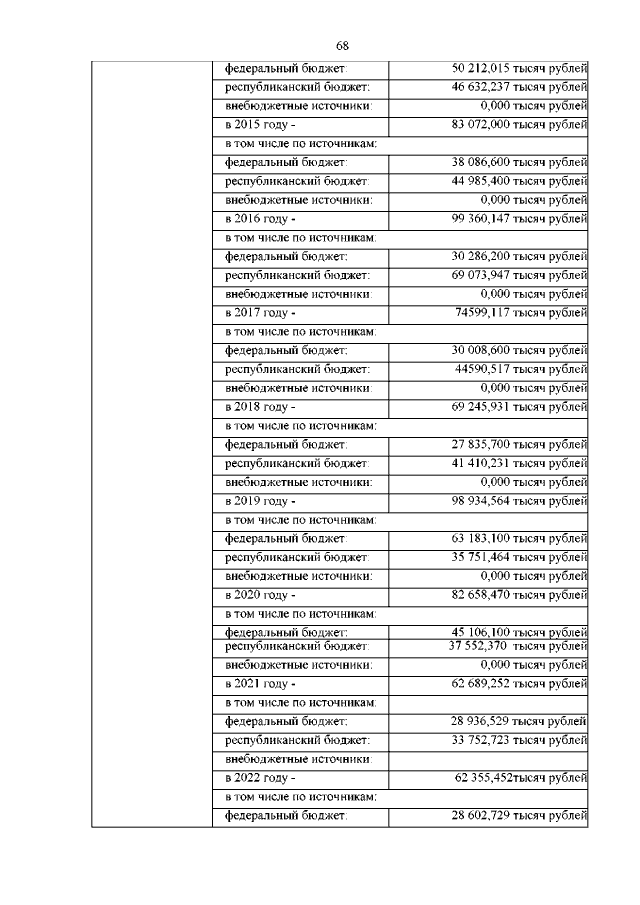 68

| | | |
|---|---|---|
| | федеральный бюджет: | 50 212,015 тысяч рублей |
| | республиканский бюджет: | 46 632,237 тысяч рублей |
| | внебюджетные источники: | 0,000 тысяч рублей |
| | в 2015 году - | 83 072,000 тысяч рублей |
| | в том числе по источникам: | |
| | федеральный бюджет: | 38 086,600 тысяч рублей |
| | республиканский бюджет: | 44 985,400 тысяч рублей |
| | внебюджетные источники: | 0,000 тысяч рублей |
| | в 2016 году - | 99 360,147 тысяч рублей |
| | в том числе по источникам: | |
| | федеральный бюджет: | 30 286,200 тысяч рублей |
| | республиканский бюджет: | 69 073,947 тысяч рублей |
| | внебюджетные источники: | 0,000 тысяч рублей |
| | в 2017 году - | 74599,117 тысяч рублей |
| | в том числе по источникам: | |
| | федеральный бюджет: | 30 008,600 тысяч рублей |
| | республиканский бюджет: | 44590,517 тысяч рублей |
| | внебюджетные источники: | 0,000 тысяч рублей |
| | в 2018 году - | 69 245,931 тысяч рублей |
| | в том числе по источникам: | |
| | федеральный бюджет: | 27 835,700 тысяч рублей |
| | республиканский бюджет: | 41 410,231 тысяч рублей |
| | внебюджетные источники: | 0,000 тысяч рублей |
| | в 2019 году - | 98 934,564 тысяч рублей |
| | в том числе по источникам: | |
| | федеральный бюджет: | 63 183,100 тысяч рублей |
| | республиканский бюджет: | 35 751,464 тысяч рублей |
| | внебюджетные источники: | 0,000 тысяч рублей |
| | в 2020 году - | 82 658,470 тысяч рублей |
| | в том числе по источникам: | |
| | федеральный бюджет: | 45 106,100 тысяч рублей |
| | республиканский бюджет: | 37 552,370 тысяч рублей |
| | внебюджетные источники: | 0,000 тысяч рублей |
| | в 2021 году - | 62 689,252 тысяч рублей |
| | в том числе по источникам: | |
| | федеральный бюджет: | 28 936,529 тысяч рублей |
| | республиканский бюджет: | 33 752,723 тысяч рублей |
| | внебюджетные источники: | |
| | в 2022 году - | 62 355,452тысяч рублей |
| | в том числе по источникам: | |
| | федеральный бюджет: | 28 602,729 тысяч рублей |